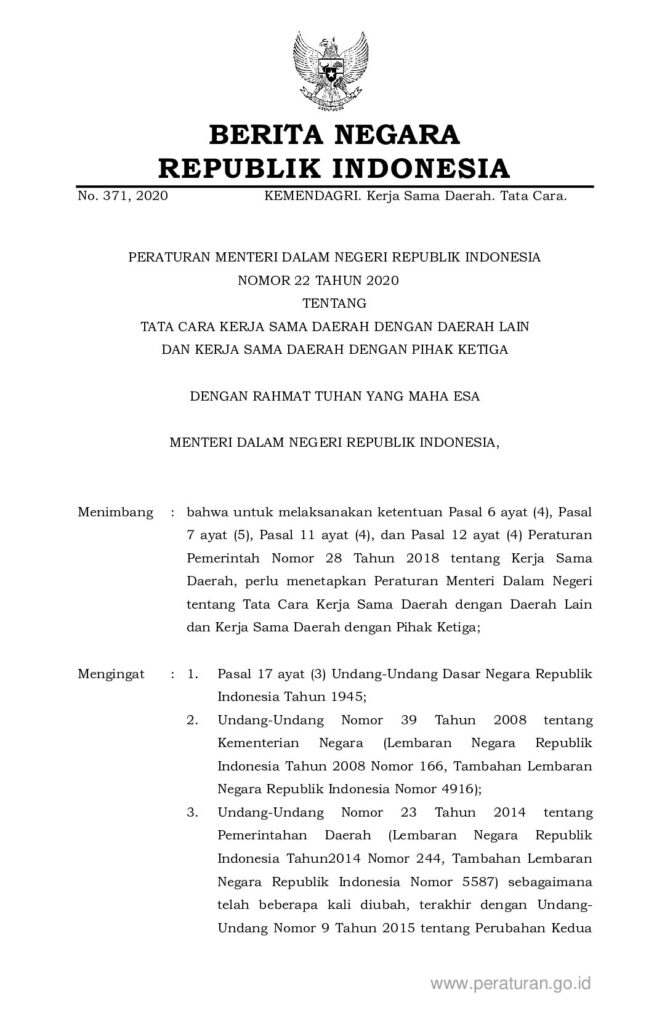 BERITA NEGARA
REPUBLIK INDONESIA

No. 371, 2020 KEMENDAGRI. Kerja Sama Daerah. Tata Cara.

PERATURAN MENTERI DALAM NEGERI REPUBLIK INDONESIA
NOMOR 22 TAHUN 2020
TENTANG
TATA CARA KERJA SAMA DAERAH DENGAN DAERAH LAIN
DAN KERJA SAMA DAERAH DENGAN PIHAK KETIGA

DENGAN RAHMAT TUHAN YANG MAHA ESA

MENTERI DALAM NEGERI REPUBLIK INDONESIA,

Menimbang : bahwa untuk melaksanakan ketentuan Pasal 6 ayat (4), Pasal 7 ayat (5), Pasal 11 ayat (4), dan Pasal 12 ayat (4) Peraturan Pemerintah Nomor 28 Tahun 2018 tentang Kerja Sama Daerah, perlu menetapkan Peraturan Menteri Dalam Negeri tentang Tata Cara Kerja Sama Daerah dengan Daerah Lain dan Kerja Sama Daerah dengan Pihak Ketiga;

Mengingat : 1. Pasal 17 ayat (3) Undang-Undang Dasar Negara Republik Indonesia Tahun 1945;
2. Undang-Undang Nomor 39 Tahun 2008 tentang Kementerian Negara (Lembaran Negara Republik Indonesia Tahun 2008 Nomor 166, Tambahan Lembaran Negara Republik Indonesia Nomor 4916);
3. Undang-Undang Nomor 23 Tahun 2014 tentang Pemerintahan Daerah (Lembaran Negara Republik Indonesia Tahun2014 Nomor 244, Tambahan Lembaran Negara Republik Indonesia Nomor 5587) sebagaimana telah beberapa kali diubah, terakhir dengan Undang-Undang Nomor 9 Tahun 2015 tentang Perubahan Kedua

www.peraturan.go.id